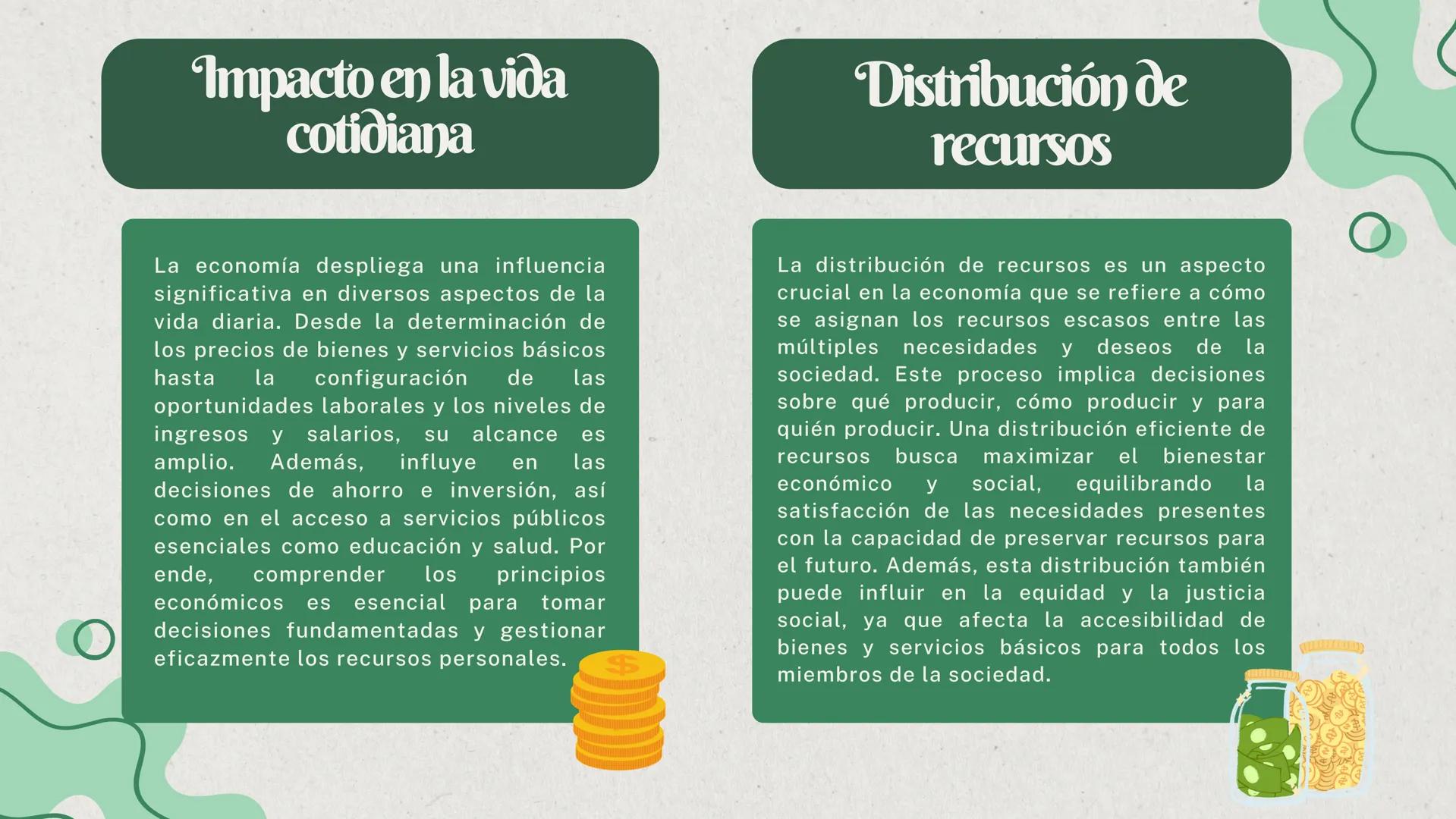 Impacto en la vida cotidiana

La economía despliega una influencia significativa en diversos aspectos de la vida diaria. Desde la determinación de los precios de bienes y servicios básicos hasta la configuración de las oportunidades laborales y los niveles de ingresos y salarios, su alcance es amplio. Además, influye en las decisiones de ahorro e inversión, así como en el acceso a servicios públicos esenciales como educación y salud. Por ende, comprender los principios económicos es esencial para tomar decisiones fundamentadas y gestionar eficazmente los recursos personales.

$

Distribución de recursos

La distribución de recursos es un aspecto crucial en la economía que se refiere a cómo se asignan los recursos escasos entre las múltiples necesidades y deseos de la sociedad. Este proceso implica decisiones sobre qué producir, cómo producir y para quién producir. Una distribución eficiente de recursos busca maximizar el bienestar económico y social, equilibrando la satisfacción de las necesidades presentes con la capacidad de preservar recursos para el futuro. Además, esta distribución también puede influir en la equidad y la justicia social, ya que afecta la accesibilidad de bienes y servicios básicos para todos los miembros de la sociedad.